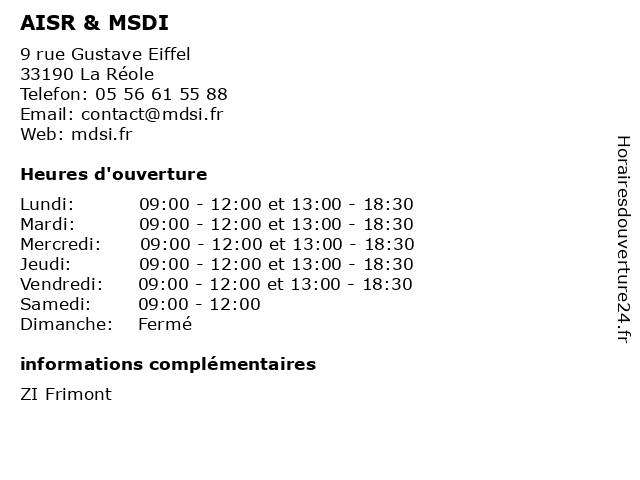 AISR & MSDI

9 rue Gustave Eiffel
33190 La Réole
Telefon: 05 56 61 55 88
Email: contact@mdsi.fr
Web: mdsi.fr

Heures d'ouverture

| | |
|---|---|
| Lundi: | 09:00 - 12:00 et 13:00 - 18:30 |
| Mardi: | 09:00 - 12:00 et 13:00 - 18:30 |
| Mercredi: | 09:00 - 12:00 et 13:00 - 18:30 |
| Jeudi: | 09:00 - 12:00 et 13:00 - 18:30 |
| Vendredi: | 09:00 - 12:00 et 13:00 - 18:30 |
| Samedi: | 09:00 - 12:00 |
| Dimanche: | Fermé |

informations complémentaires

ZI Frimont

Horairesdouverture24.fr